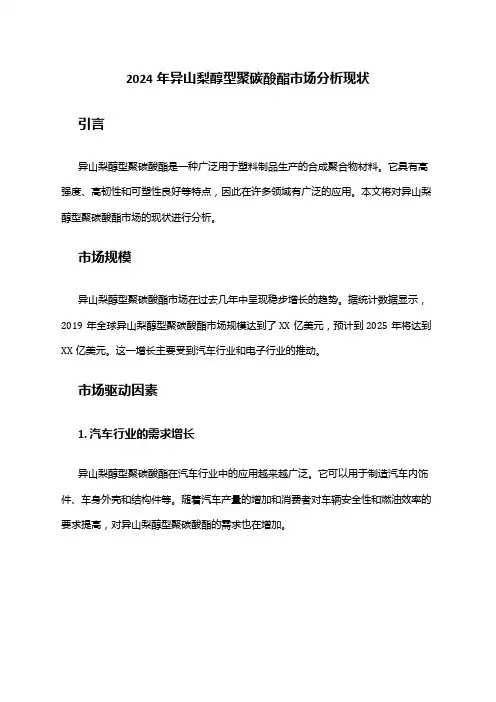 2024 年异山梨醇型聚碳酸酯市场分析现状

引言

异山梨醇型聚碳酸酯是一种广泛用于塑料制品生产的合成聚合物材料。它具有高强度、高韧性和可塑性良好等特点，因此在许多领域有广泛的应用。本文将对异山梨醇型聚碳酸酯市场的现状进行分析。

市场规模

异山梨醇型聚碳酸酯市场在过去几年中呈现稳步增长的趋势。据统计数据显示，2019 年全球异山梨醇型聚碳酸酯市场规模达到了 XX 亿美元，预计到 2025 年将达到 XX 亿美元。这一增长主要受到汽车行业和电子行业的推动。

市场驱动因素

1. 汽车行业的需求增长

异山梨醇型聚碳酸酯在汽车行业中的应用越来越广泛。它可以用于制造汽车内饰件、车身外壳和结构件等。随着汽车产量的增加和消费者对车辆安全性和燃油效率的要求提高，对异山梨醇型聚碳酸酯的需求也在增加。